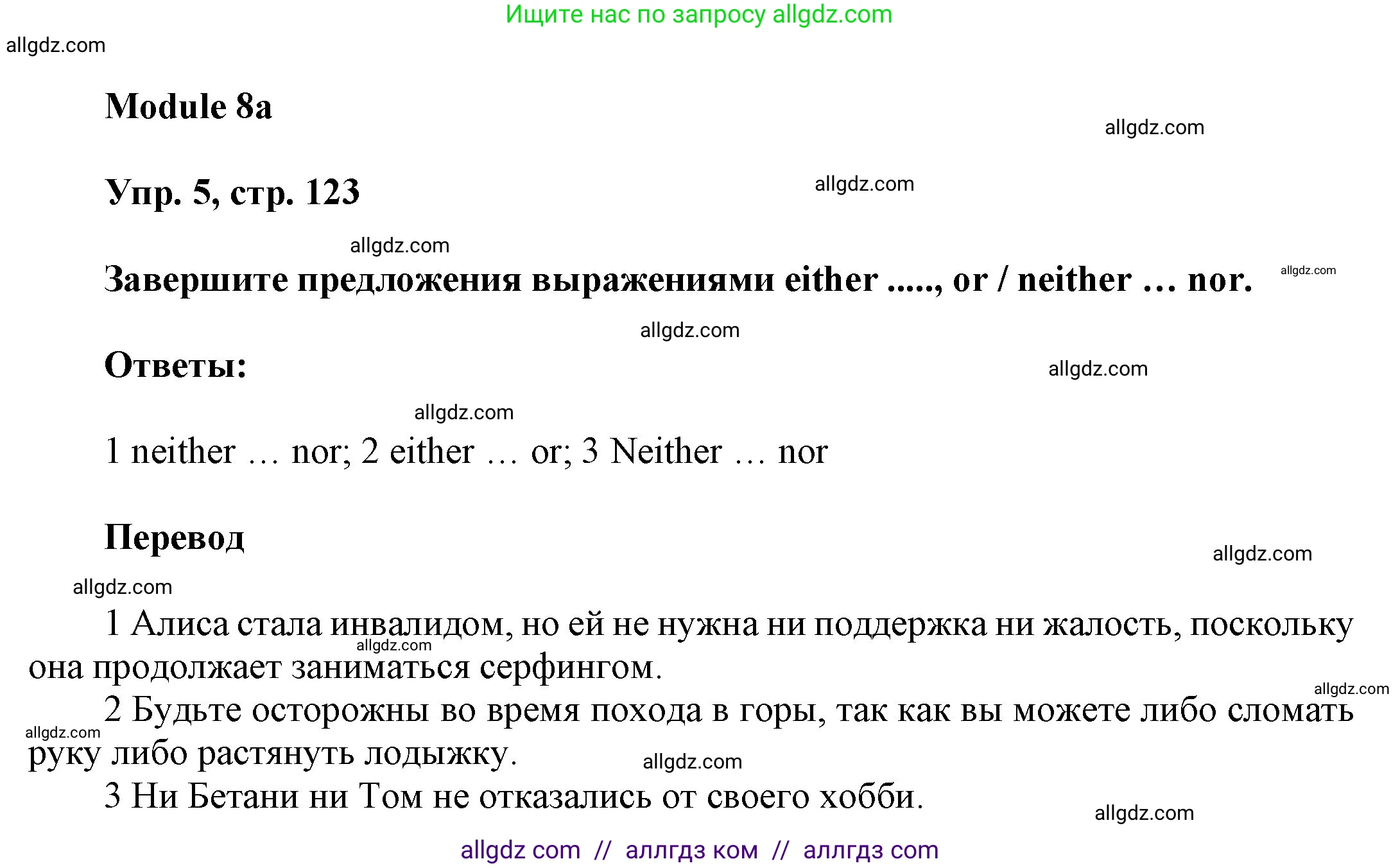 Ищите нас по запросу allgdz.com

allgdz.com

Module 8a

allgdz.com

Упр. 5, стр. 123

allgdz.com

allgdz.com

Завершите предложения выражениями either ....., or / neither … nor.

allgdz.com

allgdz.com

Ответы:

allgdz.com

allgdz.com

1 neither … nor; 2 either … or; 3 Neither … nor

Перевод

allgdz.com

allgdz.com

1 Алиса стала инвалидом, но ей не нужна ни поддержка ни жалость, поскольку она продолжает заниматься серфингом.

allgdz.com

allgdz.com

2 Будьте осторожны во время похода в горы, так как вы можете либо сломать руку либо растянуть лодыжку.

allgdz.com

allgdz.com

3 Ни Бетани ни Том не отказались от своего хобби.

allgdz.com

allgdz com // аллгдз ком // аллгдз com